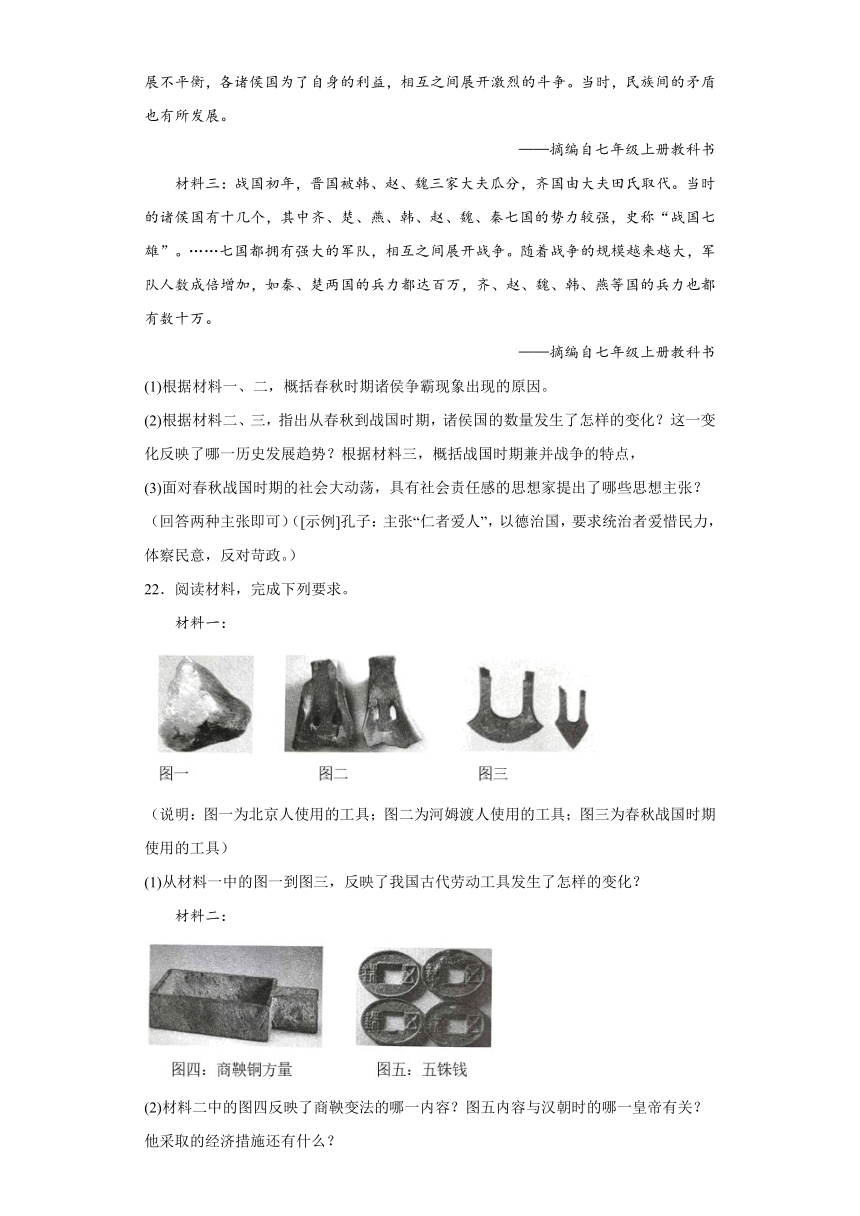 展不平衡，各诸侯国为了自身的利益，相互之间展开激烈的斗争。当时，民族间的矛盾也有所发展。

——摘编自七年级上册教科书

材料三：战国初年，晋国被韩、赵、魏三家大夫瓜分，齐国由大夫田氏取代。当时的诸侯国有十几个，其中齐、楚、燕、韩、赵、魏、秦七国的势力较强，史称“战国七雄”。……七国都拥有强大的军队，相互之间展开战争。随着战争的规模越来越大，军队人数成倍增加，如秦、楚两国的兵力都达百万，齐、赵、魏、韩、燕等国的兵力也都有数十万。

——摘编自七年级上册教科书

(1)根据材料一、二，概括春秋时期诸侯争霸现象出现的原因。

(2)根据材料二、三，指出从春秋到战国时期，诸侯国的数量发生了怎样的变化？这一变化反映了哪一历史发展趋势？根据材料三，概括战国时期兼并战争的特点，

(3)面对春秋战国时期的社会大动荡，具有社会责任感的思想家提出了哪些思想主张？（回答两种主张即可）([示例]孔子：主张“仁者爱人”，以德治国，要求统治者爱惜民力，体察民意，反对苛政。)

22．阅读材料，完成下列要求。

材料一：

图一　图二　图三

（说明：图一为北京人使用的工具；图二为河姆渡人使用的工具；图三为春秋战国时期使用的工具）

(1)从材料一中的图一到图三，反映了我国古代劳动工具发生了怎样的变化？

材料二：

图四：商鞅铜方量　图五：五铢钱

(2)材料二中的图四反映了商鞅变法的哪一内容？图五内容与汉朝时的哪一皇帝有关？他采取的经济措施还有什么？